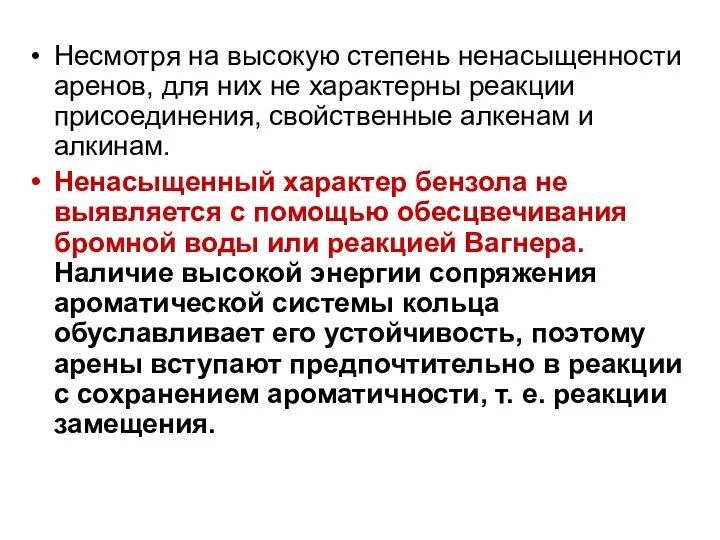 • Несмотря на высокую степень ненасыщенности аренов, для них не характерны реакции присоединения, свойственные алкенам и алкинам.

• Ненасыщенный характер бензола не выявляется с помощью обесцвечивания бромной воды или реакцией Вагнера. Наличие высокой энергии сопряжения ароматической системы кольца обуславливает его устойчивость, поэтому арены вступают предпочтительно в реакции с сохранением ароматичности, т. е. реакции замещения.